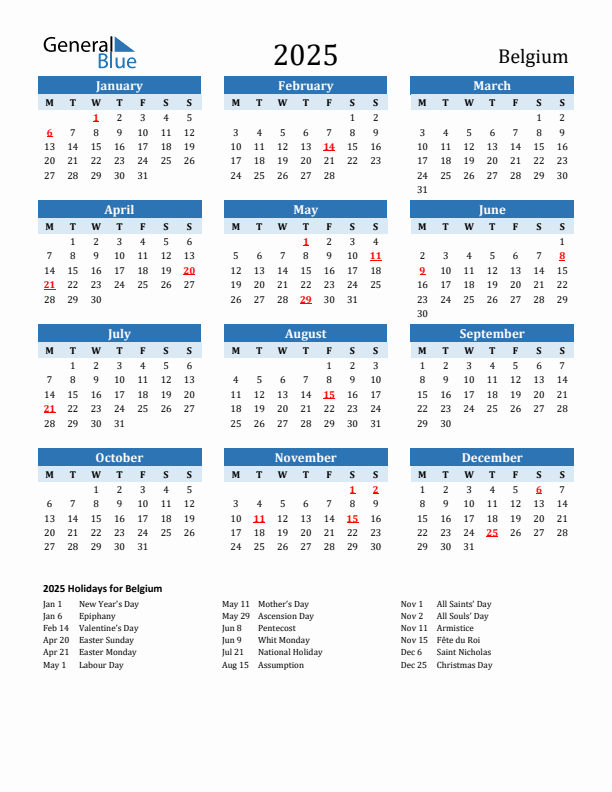 General Blue

2025

Belgium

January

| M | T | W | T | F | S | S |
|---|---|---|---|---|---|---|
| | | 1 | 2 | 3 | 4 | 5 |
| 6 | 7 | 8 | 9 | 10 | 11 | 12 |
| 13 | 14 | 15 | 16 | 17 | 18 | 19 |
| 20 | 21 | 22 | 23 | 24 | 25 | 26 |
| 27 | 28 | 29 | 30 | 31 | | |

February

| M | T | W | T | F | S | S |
|---|---|---|---|---|---|---|
| | | | | | 1 | 2 |
| 3 | 4 | 5 | 6 | 7 | 8 | 9 |
| 10 | 11 | 12 | 13 | 14 | 15 | 16 |
| 17 | 18 | 19 | 20 | 21 | 22 | 23 |
| 24 | 25 | 26 | 27 | 28 | | |

March

| M | T | W | T | F | S | S |
|---|---|---|---|---|---|---|
| | | | | | 1 | 2 |
| 3 | 4 | 5 | 6 | 7 | 8 | 9 |
| 10 | 11 | 12 | 13 | 14 | 15 | 16 |
| 17 | 18 | 19 | 20 | 21 | 22 | 23 |
| 24 | 25 | 26 | 27 | 28 | 29 | 30 |
| 31 | | | | | | |

April

| M | T | W | T | F | S | S |
|---|---|---|---|---|---|---|
| | 1 | 2 | 3 | 4 | 5 | 6 |
| 7 | 8 | 9 | 10 | 11 | 12 | 13 |
| 14 | 15 | 16 | 17 | 18 | 19 | 20 |
| 21 | 22 | 23 | 24 | 25 | 26 | 27 |
| 28 | 29 | 30 | | | | |

May

| M | T | W | T | F | S | S |
|---|---|---|---|---|---|---|
| | | | 1 | 2 | 3 | 4 |
| 5 | 6 | 7 | 8 | 9 | 10 | 11 |
| 12 | 13 | 14 | 15 | 16 | 17 | 18 |
| 19 | 20 | 21 | 22 | 23 | 24 | 25 |
| 26 | 27 | 28 | 29 | 30 | 31 | |

June

| M | T | W | T | F | S | S |
|---|---|---|---|---|---|---|
| | | | | | | 1 |
| 2 | 3 | 4 | 5 | 6 | 7 | 8 |
| 9 | 10 | 11 | 12 | 13 | 14 | 15 |
| 16 | 17 | 18 | 19 | 20 | 21 | 22 |
| 23 | 24 | 25 | 26 | 27 | 28 | 29 |
| 30 | | | | | | |

July

| M | T | W | T | F | S | S |
|---|---|---|---|---|---|---|
| | 1 | 2 | 3 | 4 | 5 | 6 |
| 7 | 8 | 9 | 10 | 11 | 12 | 13 |
| 14 | 15 | 16 | 17 | 18 | 19 | 20 |
| 21 | 22 | 23 | 24 | 25 | 26 | 27 |
| 28 | 29 | 30 | 31 | | | |

August

| M | T | W | T | F | S | S |
|---|---|---|---|---|---|---|
| | | | | 1 | 2 | 3 |
| 4 | 5 | 6 | 7 | 8 | 9 | 10 |
| 11 | 12 | 13 | 14 | 15 | 16 | 17 |
| 18 | 19 | 20 | 21 | 22 | 23 | 24 |
| 25 | 26 | 27 | 28 | 29 | 30 | 31 |

September

| M | T | W | T | F | S | S |
|---|---|---|---|---|---|---|
| 1 | 2 | 3 | 4 | 5 | 6 | 7 |
| 8 | 9 | 10 | 11 | 12 | 13 | 14 |
| 15 | 16 | 17 | 18 | 19 | 20 | 21 |
| 22 | 23 | 24 | 25 | 26 | 27 | 28 |
| 29 | 30 | | | | | |

October

| M | T | W | T | F | S | S |
|---|---|---|---|---|---|---|
| | | 1 | 2 | 3 | 4 | 5 |
| 6 | 7 | 8 | 9 | 10 | 11 | 12 |
| 13 | 14 | 15 | 16 | 17 | 18 | 19 |
| 20 | 21 | 22 | 23 | 24 | 25 | 26 |
| 27 | 28 | 29 | 30 | 31 | | |

November

| M | T | W | T | F | S | S |
|---|---|---|---|---|---|---|
| | | | | | 1 | 2 |
| 3 | 4 | 5 | 6 | 7 | 8 | 9 |
| 10 | 11 | 12 | 13 | 14 | 15 | 16 |
| 17 | 18 | 19 | 20 | 21 | 22 | 23 |
| 24 | 25 | 26 | 27 | 28 | 29 | 30 |

December

| M | T | W | T | F | S | S |
|---|---|---|---|---|---|---|
| 1 | 2 | 3 | 4 | 5 | 6 | 7 |
| 8 | 9 | 10 | 11 | 12 | 13 | 14 |
| 15 | 16 | 17 | 18 | 19 | 20 | 21 |
| 22 | 23 | 24 | 25 | 26 | 27 | 28 |
| 29 | 30 | 31 | | | | |

2025 Holidays for Belgium

Jan 1 New Year's Day
Jan 6 Epiphany
Feb 14 Valentine's Day
Apr 20 Easter Sunday
Apr 21 Easter Monday
May 1 Labour Day

May 11 Mother's Day
May 29 Ascension Day
Jun 8 Pentecost
Jun 9 Whit Monday
Jul 21 National Holiday
Aug 15 Assumption

Nov 1 All Saints' Day
Nov 2 All Souls' Day
Nov 11 Armistice
Nov 15 Fête du Roi
Dec 6 Saint Nicholas
Dec 25 Christmas Day